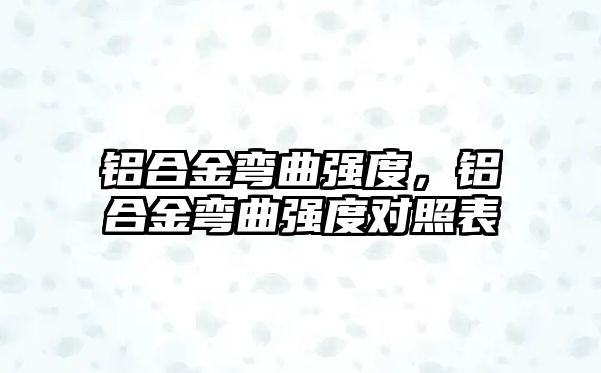 铝合金弯曲强度，铝合金弯曲强度对照表